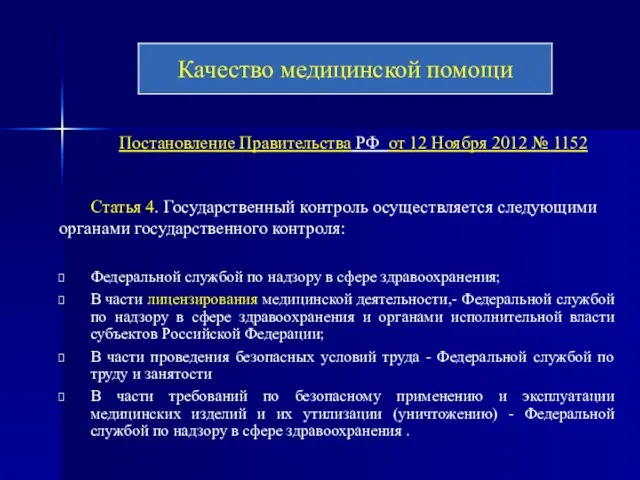 Качество медицинской помощи

Постановление Правительства РФ от 12 Ноября 2012 № 1152

Статья 4. Государственный контроль осуществляется следующими органами государственного контроля:

Федеральной службой по надзору в сфере здравоохранения;

В части лицензирования медицинской деятельности,- Федеральной службой по надзору в сфере здравоохранения и органами исполнительной власти субъектов Российской Федерации;

В части проведения безопасных условий труда - Федеральной службой по труду и занятости

В части требований по безопасному применению и эксплуатации медицинских изделий и их утилизации (уничтожению) - Федеральной службой по надзору в сфере здравоохранения .